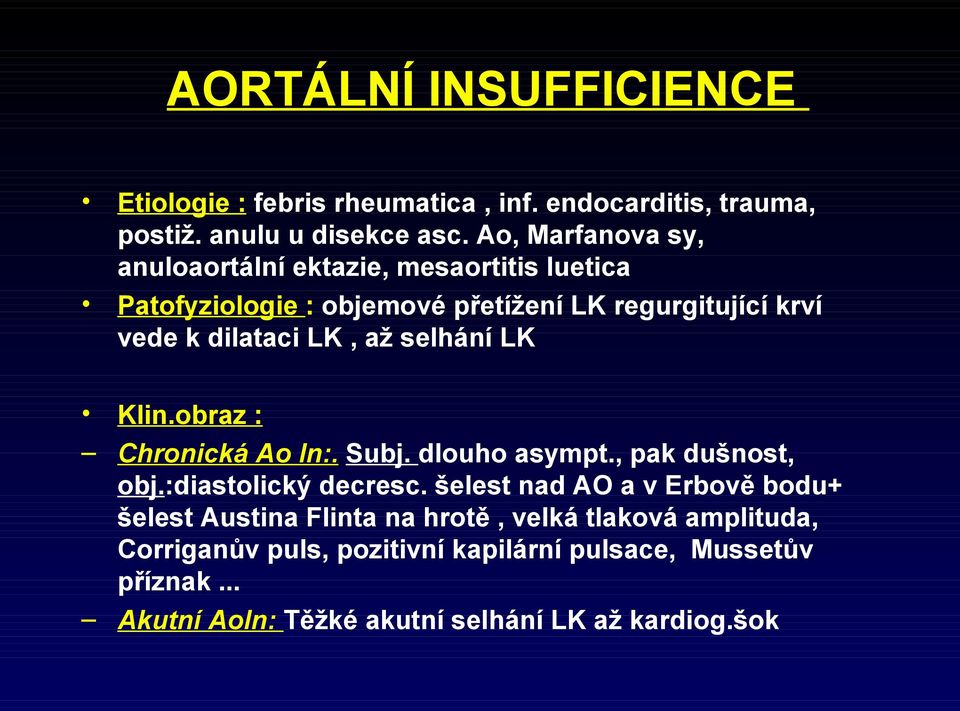 AORTÁLNÍ INSUFFICIENCE

• Etiologie : febris rheumatica , inf. endocarditis, trauma, postiž. anulu u disekce asc. Ao, Marfanova sy, anuloaortální ektazie, mesaortitis luetica
• Patofyziologie : objemové přetížení LK regurgitující krví vede k dilataci LK , až selhání LK

• Klin.obraz :
– Chronická Ao In:. Subj. dlouho asympt., pak dušnost, obj.:diastolický decresc. šelest nad AO a v Erbově bodu+ šelest Austina Flinta na hrotě , velká tlaková amplituda, Corriganův puls, pozitivní kapilární pulsace, Mussetův příznak ...
– Akutní AoIn: Těžké akutní selhání LK až kardiog.šok